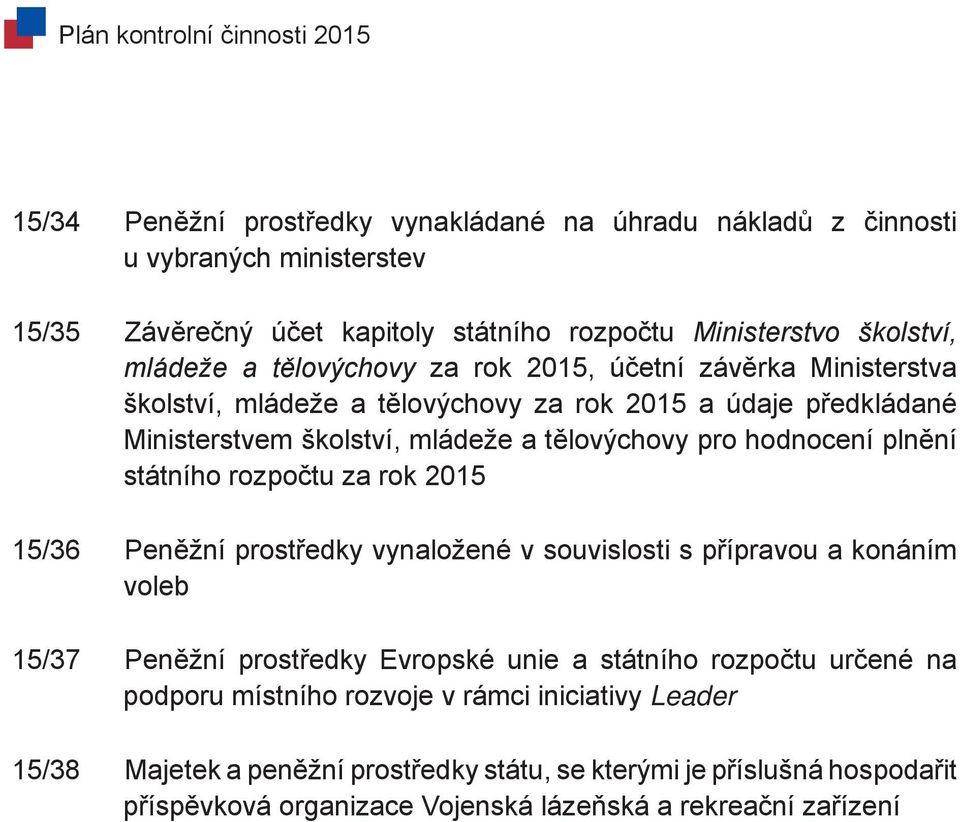 Plán kontrolní činnosti 2015

15/34 Peněžní prostředky vynakládané na úhradu nákladů z činnosti u vybraných ministerstev

15/35 Závěrečný účet kapitoly státního rozpočtu Ministerstvo školství, mládeže a tělovýchovy za rok 2015, účetní závěrka Ministerstva školství, mládeže a tělovýchovy za rok 2015 a údaje předkládané Ministerstvem školství, mládeže a tělovýchovy pro hodnocení plnění státního rozpočtu za rok 2015

15/36 Peněžní prostředky vynaložené v souvislosti s přípravou a konáním voleb

15/37 Peněžní prostředky Evropské unie a státního rozpočtu určené na podporu místního rozvoje v rámci iniciativy Leader

15/38 Majetek a peněžní prostředky státu, se kterými je příslušná hospodařit příspěvková organizace Vojenská lázeňská a rekreační zařízení